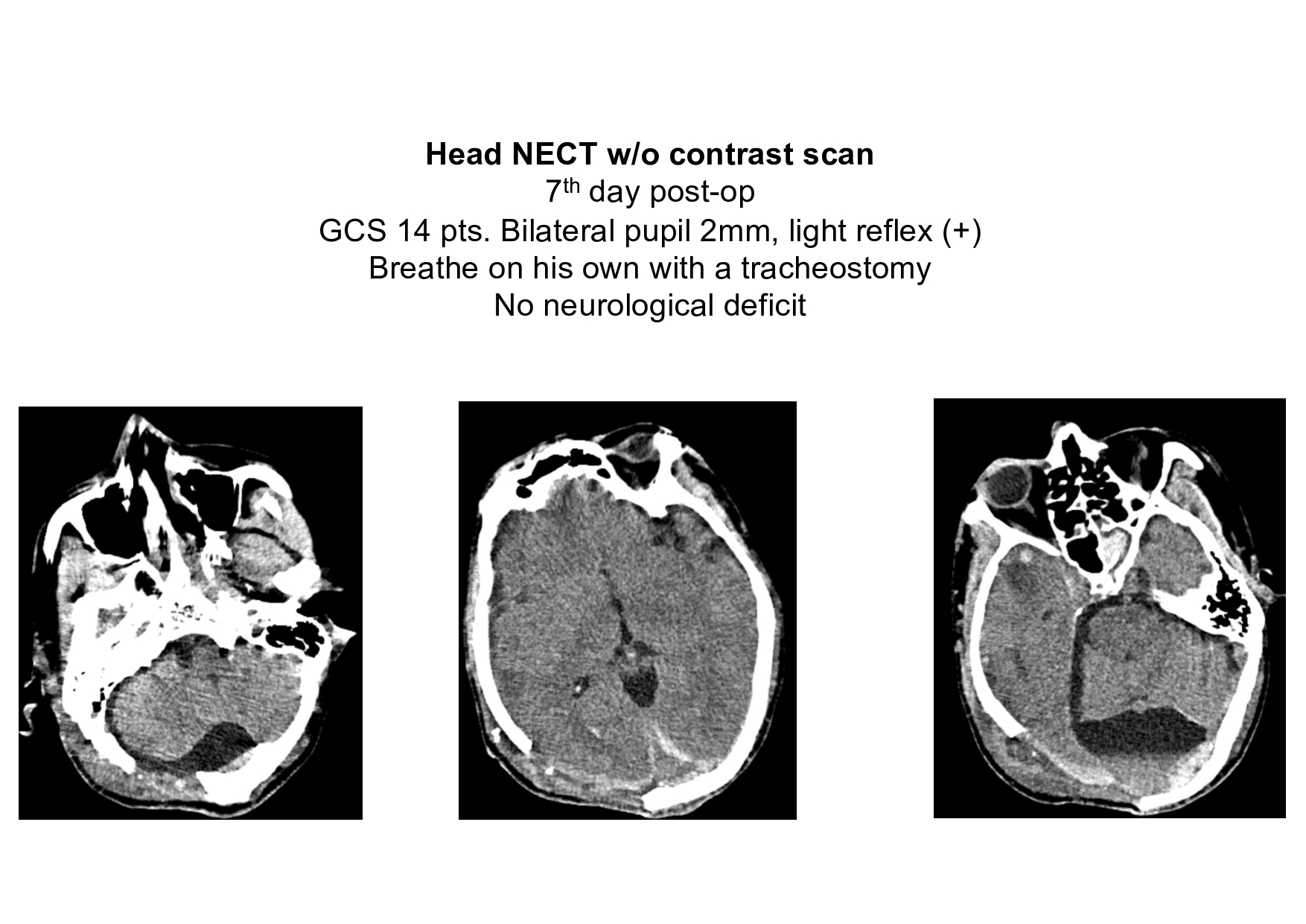 Head NECT w/o contrast scan
7th day post-op
GCS 14 pts. Bilateral pupil 2mm, light reflex (+)
Breathe on his own with a tracheostomy
No neurological deficit